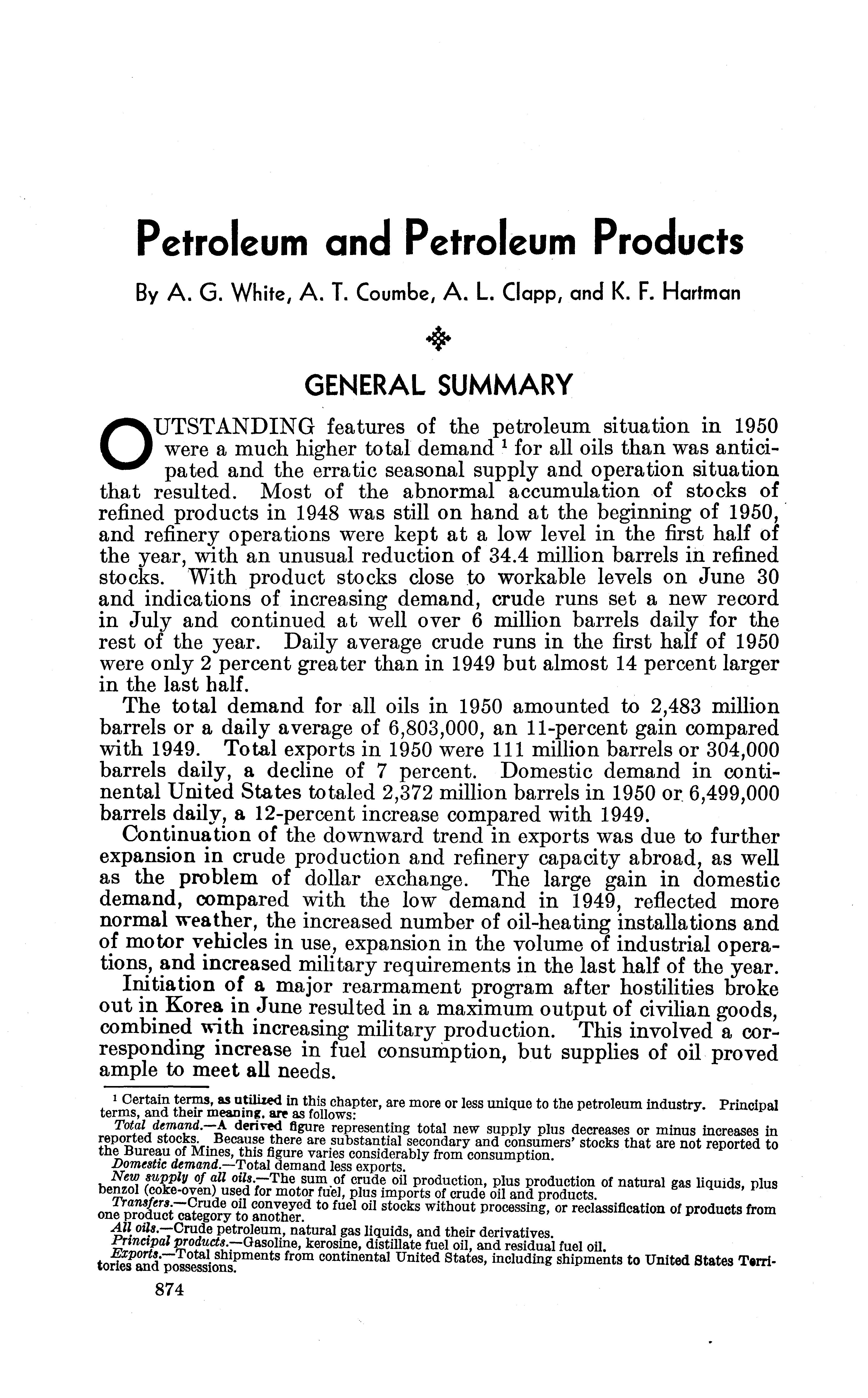 Petroleum and Petroleum Products

By A. G. White, A. T. Coumbe, A. L. Clapp, and K. F. Hartman

GENERAL SUMMARY

OUTSTANDING features of the petroleum situation in 1950 were a much higher total demand $^1$ for all oils than was anticipated and the erratic seasonal supply and operation situation that resulted. Most of the abnormal accumulation of stocks of refined products in 1948 was still on hand at the beginning of 1950, and refinery operations were kept at a low level in the first half of the year, with an unusual reduction of 34.4 million barrels in refined stocks. With product stocks close to workable levels on June 30 and indications of increasing demand, crude runs set a new record in July and continued at well over 6 million barrels daily for the rest of the year. Daily average crude runs in the first half of 1950 were only 2 percent greater than in 1949 but almost 14 percent larger in the last half.

The total demand for all oils in 1950 amounted to 2,483 million barrels or a daily average of 6,803,000, an 11-percent gain compared with 1949. Total exports in 1950 were 111 million barrels or 304,000 barrels daily, a decline of 7 percent. Domestic demand in continental United States totaled 2,372 million barrels in 1950 or 6,499,000 barrels daily, a 12-percent increase compared with 1949.

Continuation of the downward trend in exports was due to further expansion in crude production and refinery capacity abroad, as well as the problem of dollar exchange. The large gain in domestic demand, compared with the low demand in 1949, reflected more normal weather, the increased number of oil-heating installations and of motor vehicles in use, expansion in the volume of industrial operations, and increased military requirements in the last half of the year.

Initiation of a major rearmament program after hostilities broke out in Korea in June resulted in a maximum output of civilian goods, combined with increasing military production. This involved a corresponding increase in fuel consumption, but supplies of oil proved ample to meet all needs.

$^1$ Certain terms, as utilized in this chapter, are more or less unique to the petroleum industry. Principal terms, and their meaning, are as follows:
Total demand.—A derived figure representing total new supply plus decreases or minus increases in reported stocks. Because there are substantial secondary and consumers' stocks that are not reported to the Bureau of Mines, this figure varies considerably from consumption.
Domestic demand.—Total demand less exports.
New supply of all oils.—The sum of crude oil production, plus production of natural gas liquids, plus benzol (coke-oven) used for motor fuel, plus imports of crude oil and products.
Transfers.—Crude oil conveyed to fuel oil stocks without processing, or reclassification of products from one product category to another.
All oils.—Crude petroleum, natural gas liquids, and their derivatives.
Principal products.—Gasoline, kerosine, distillate fuel oil, and residual fuel oil.
Exports.—Total shipments from continental United States, including shipments to United States Territories and possessions.

874